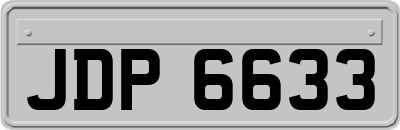 JDP 6633